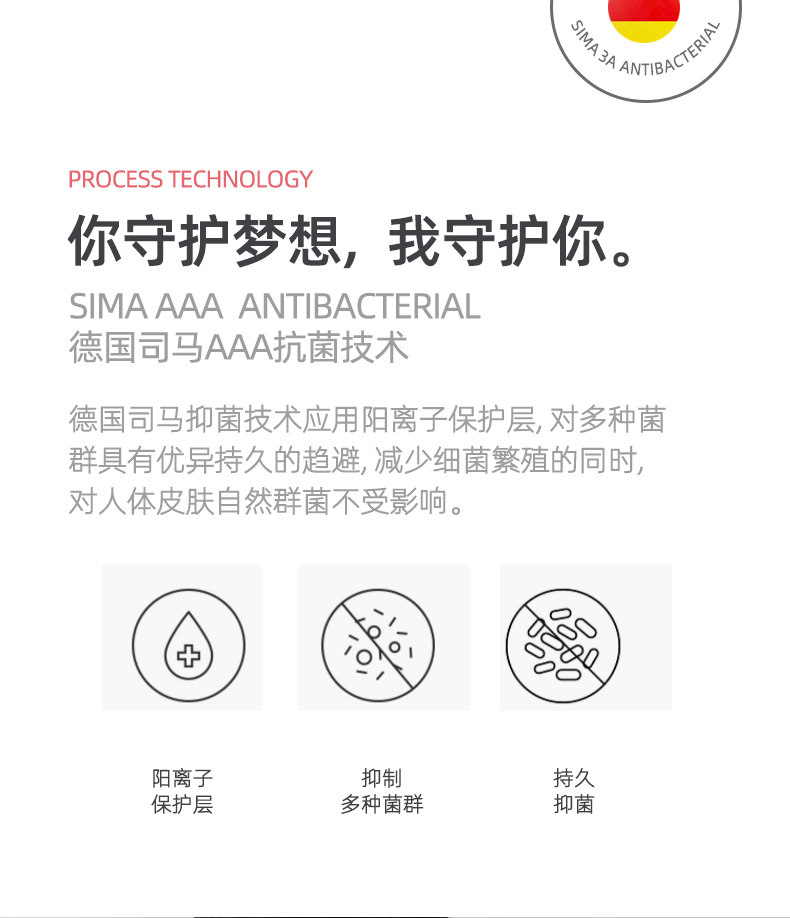 SIMA 3A ANTIBACTERIAL

PROCESS TECHNOLOGY

你守护梦想，我守护你。

SIMA AAA ANTIBACTERIAL
德国司马AAA抗菌技术

德国司马抑菌技术应用阳离子保护层,对多种菌群具有优异持久的趋避,减少细菌繁殖的同时,对人体皮肤自然群菌不受影响。

阳离子
保护层

抑制
多种菌群

持久
抑菌